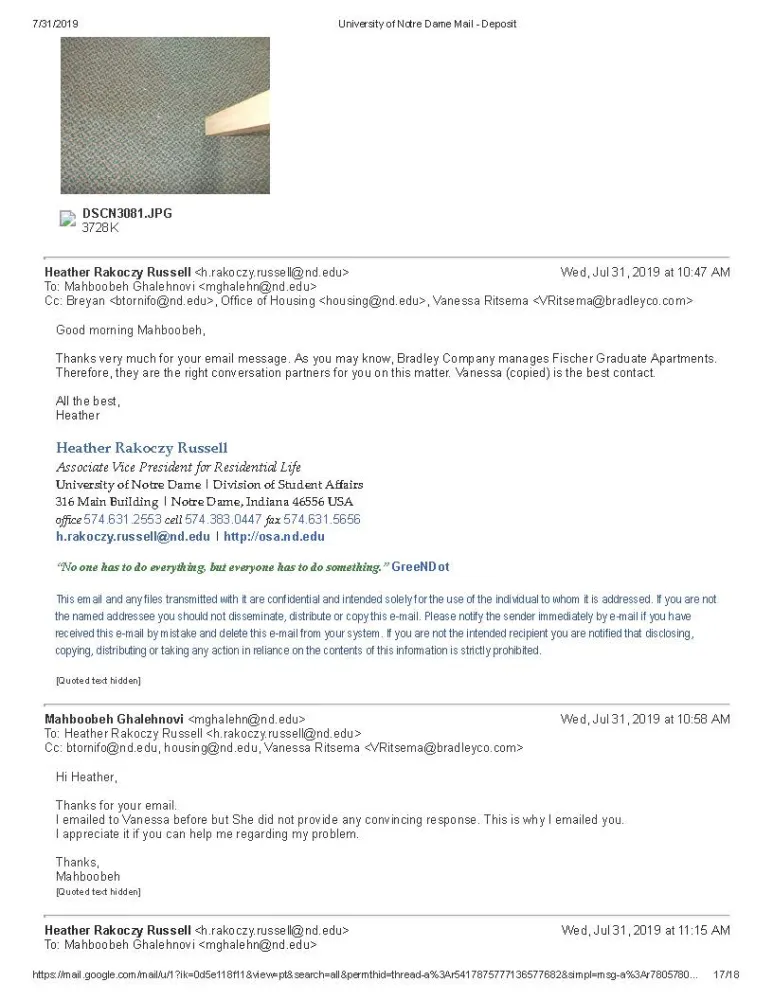 7/31/2019 University of Notre Dame Mail - Deposit

DSCN3081.JPG
3728K

Heather Rakoczy Russell <h.rakoczy.russell@nd.edu> Wed, Jul 31, 2019 at 10:47 AM
To: Mahboobeh Ghalehnovi <mghalehn@nd.edu>
Cc: Breyan <btornifo@nd.edu>, Office of Housing <housing@nd.edu>, Vanessa Ritsema <VRitsema@bradleyco.com>

Good morning Mahboobeh,

Thanks very much for your email message. As you may know, Bradley Company manages Fischer Graduate Apartments. Therefore, they are the right conversation partners for you on this matter. Vanessa (copied) is the best contact.

All the best,
Heather

Heather Rakoczy Russell
Associate Vice President for Residential Life
University of Notre Dame | Division of Student Affairs
316 Main Building | Notre Dame, Indiana 46556 USA
office 574.631.2553 cell 574.383.0447 fax 574.631.5656
h.rakoczy.russell@nd.edu | http://osa.nd.edu

"No one has to do everything, but everyone has to do something." GreeNDot

This email and any files transmitted with it are confidential and intended solely for the use of the individual to whom it is addressed. If you are not the named addressee you should not disseminate, distribute or copy this e-mail. Please notify the sender immediately by e-mail if you have received this e-mail by mistake and delete this e-mail from your system. If you are not the intended recipient you are notified that disclosing, copying, distributing or taking any action in reliance on the contents of this information is strictly prohibited.

[Quoted text hidden]

Mahboobeh Ghalehnovi <mghalehn@nd.edu> Wed, Jul 31, 2019 at 10:58 AM
To: Heather Rakoczy Russell <h.rakoczy.russell@nd.edu>
Cc: btornifo@nd.edu, housing@nd.edu, Vanessa Ritsema <VRitsema@bradleyco.com>

Hi Heather,

Thanks for your email.
I emailed to Vanessa before but She did not provide any convincing response. This is why I emailed you.
I appreciate it if you can help me regarding my problem.

Thanks,
Mahboobeh
[Quoted text hidden]

Heather Rakoczy Russell <h.rakoczy.russell@nd.edu> Wed, Jul 31, 2019 at 11:15 AM
To: Mahboobeh Ghalehnovi <mghalehn@nd.edu>

https://mail.google.com/mail/u/1?ik=0d5e118f11&view=pt&search=all&permthid=thread-a%3Ar5417875777136577682&simpl=msg-a%3Ar7805780... 17/18